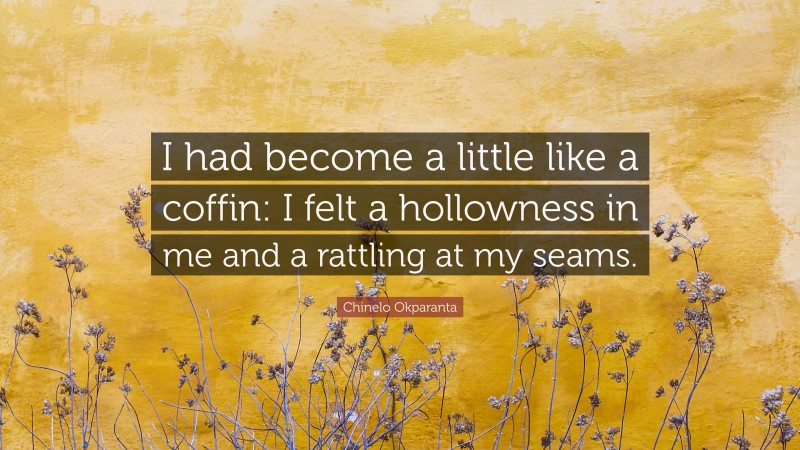 I had become a little like a coffin: I felt a hollowness in me and a rattling at my seams.

Chinelo Okparanta